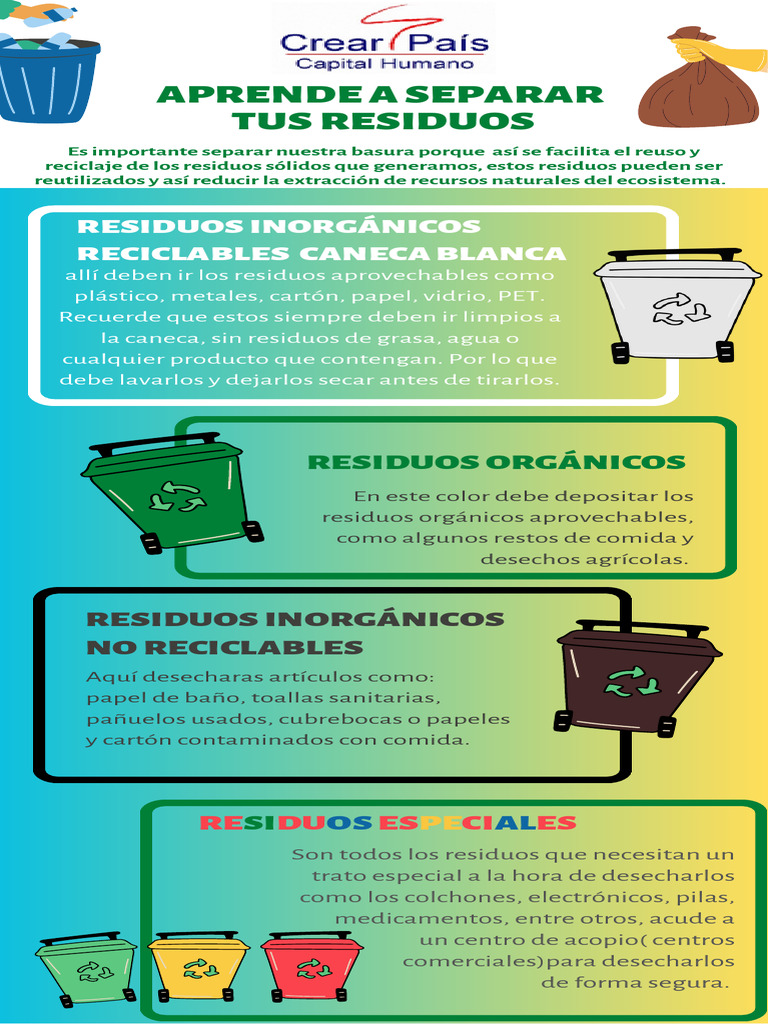 Crear País
Capital Humano

APRENDE A SEPARAR TUS RESIDUOS

Es importante separar nuestra basura porque así se facilita el reuso y reciclaje de los residuos sólidos que generamos, estos residuos pueden ser reutilizados y así reducir la extracción de recursos naturales del ecosistema.

RESIDUOS INORGÁNICOS RECICLABLES CANECA BLANCA
allí deben ir los residuos aprovechables como plástico, metales, cartón, papel, vidrio, PET. Recuerde que estos siempre deben ir limpios a la caneca, sin residuos de grasa, agua o cualquier producto que contengan. Por lo que debe lavarlos y dejarlos secar antes de tirarlos.

RESIDUOS ORGÁNICOS
En este color debe depositar los residuos orgánicos aprovechables, como algunos restos de comida y desechos agrícolas.

RESIDUOS INORGÁNICOS NO RECICLABLES
Aquí desecharas artículos como: papel de baño, toallas sanitarias, pañuelos usados, cubrebocas o papeles y cartón contaminados con comida.

RESIDUOS ESPECIALES
Son todos los residuos que necesitan un trato especial a la hora de desecharlos como los colchones, electrónicos, pilas, medicamentos, entre otros, acude a un centro de acopio( centros comerciales)para desecharlos de forma segura.